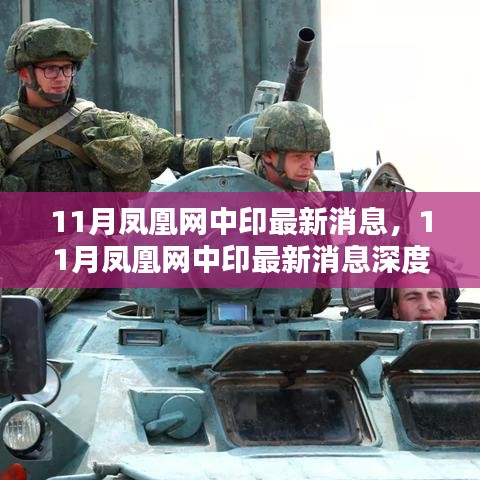 11月凤凰网中印最新消息，11月凤凰网中印最新消息深度